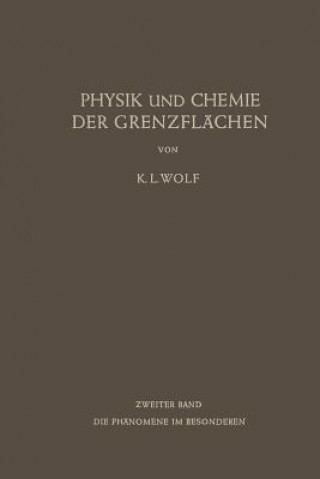 PHYSIK UND CHEMIE DER GRENZFLÄCHEN

VON

K. L. WOLF

ZWEITER BAND

DIE PHÄNOMENE IM BESONDEREN